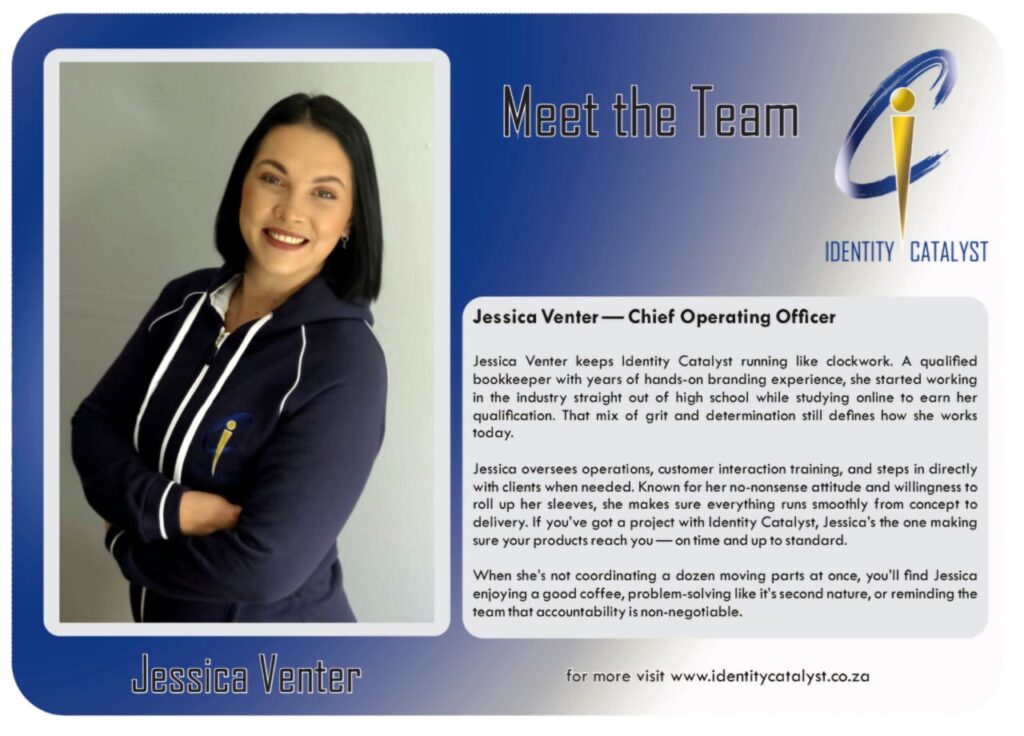 Meet the Team

IDENTITY CATALYST

Jessica Venter — Chief Operating Officer

Jessica Venter keeps Identity Catalyst running like clockwork. A qualified bookkeeper with years of hands-on branding experience, she started working in the industry straight out of high school while studying online to earn her qualification. That mix of grit and determination still defines how she works today.

Jessica oversees operations, customer interaction training, and steps in directly with clients when needed. Known for her no-nonsense attitude and willingness to roll up her sleeves, she makes sure everything runs smoothly from concept to delivery. If you've got a project with Identity Catalyst, Jessica's the one making sure your products reach you — on time and up to standard.

When she's not coordinating a dozen moving parts at once, you'll find Jessica enjoying a good coffee, problem-solving like it's second nature, or reminding the team that accountability is non-negotiable.

Jessica Venter

for more visit www.identitycatalyst.co.za